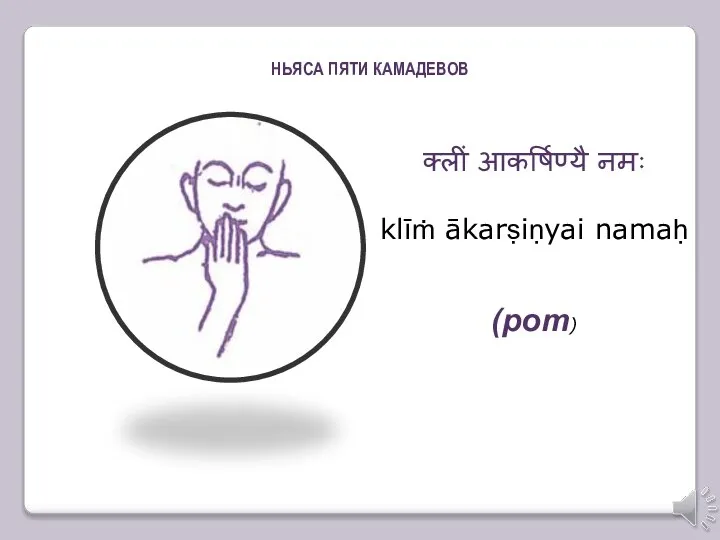 НЬЯСА ПЯТИ КАМАДЕВОВ

क्लीं आकर्षिण्यै नमः

klīṁ ākarṣiṇyai namaḥ

(рот)